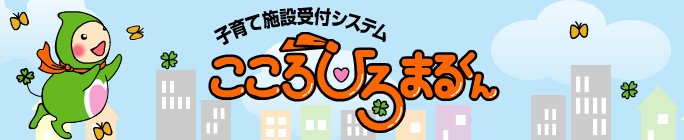 子育て施設受付システム
こころひろまるくん